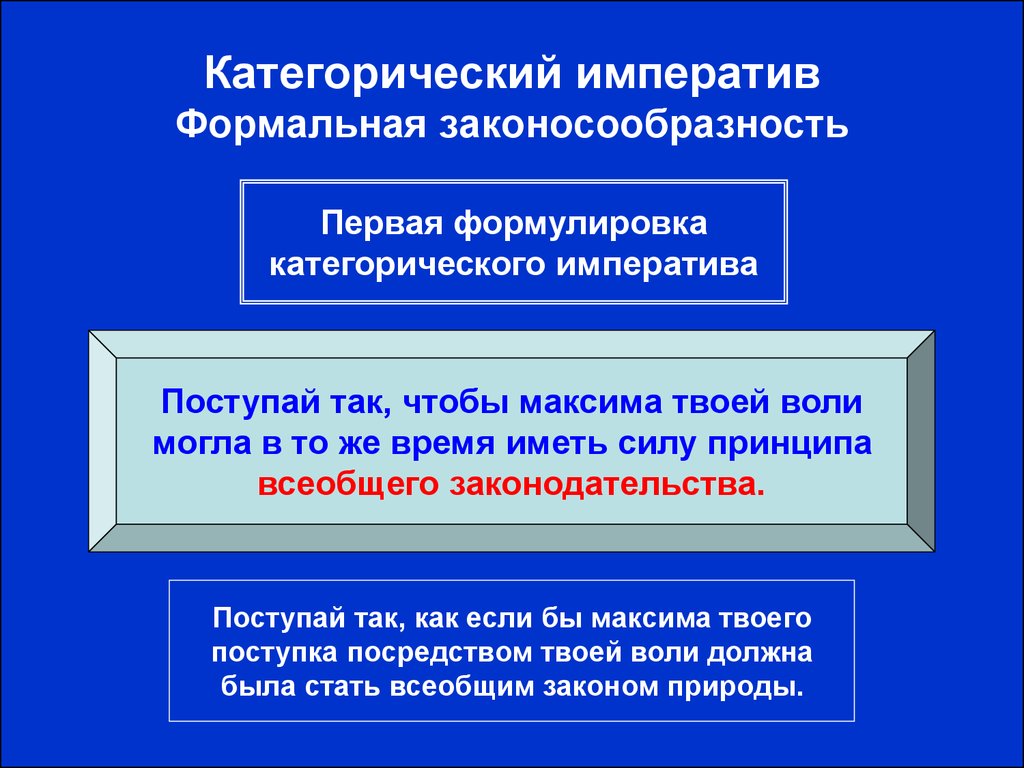 Категорический императив
Формальная законосообразность

Первая формулировка категорического императива

Поступай так, чтобы максима твоей воли могла в то же время иметь силу принципа всеобщего законодательства.

Поступай так, как если бы максима твоего поступка посредством твоей воли должна была стать всеобщим законом природы.